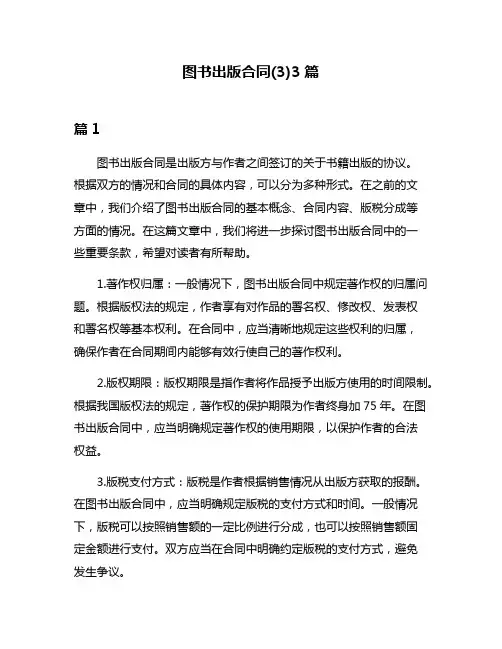 图书出版合同(3)3 篇

篇 1

图书出版合同是出版方与作者之间签订的关于书籍出版的协议。根据双方的情况和合同的具体内容，可以分为多种形式。在之前的文章中，我们介绍了图书出版合同的基本概念、合同内容、版税分成等方面的情况。在这篇文章中，我们将进一步探讨图书出版合同中的一些重要条款，希望对读者有所帮助。

1.著作权归属：一般情况下，图书出版合同中规定著作权的归属问题。根据版权法的规定，作者享有对作品的署名权、修改权、发表权和署名权等基本权利。在合同中，应当清晰地规定这些权利的归属，确保作者在合同期间内能够有效行使自己的著作权利。

2.版权期限：版权期限是指作者将作品授予出版方使用的时间限制。根据我国版权法的规定，著作权的保护期限为作者终身加 75 年。在图书出版合同中，应当明确规定著作权的使用期限，以保护作者的合法权益。

3.版税支付方式：版税是作者根据销售情况从出版方获取的报酬。在图书出版合同中，应当明确规定版税的支付方式和时间。一般情况下，版税可以按照销售额的一定比例进行分成，也可以按照销售额固定金额进行支付。双方应当在合同中明确约定版税的支付方式，避免发生争议。